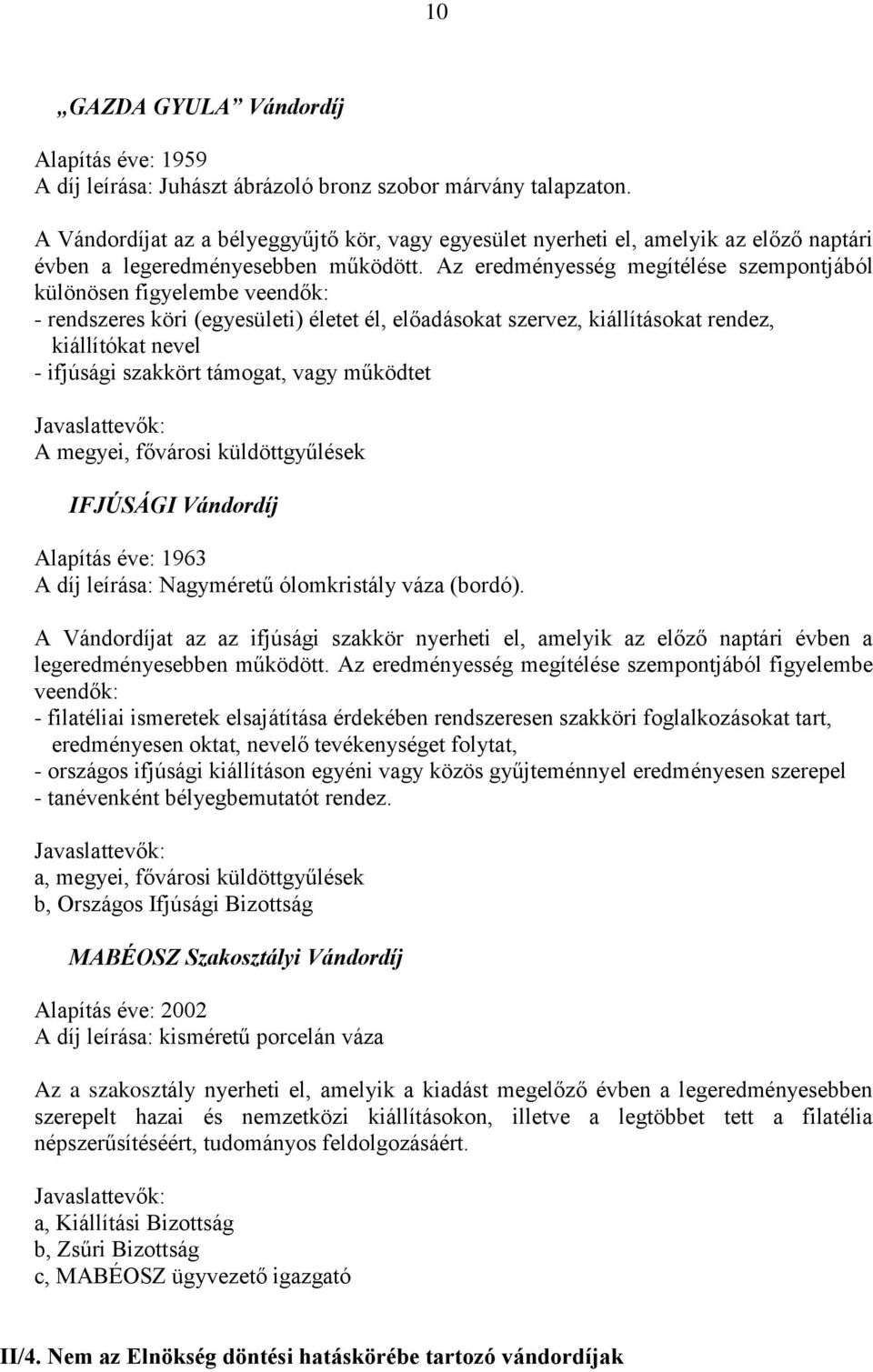 10

„GAZDA GYULA” Vándordíj

Alapítás éve: 1959
A díj leírása: Juhászt ábrázoló bronz szobor márvány talapzaton.

A Vándordíjat az a bélyeggyűjtő kör, vagy egyesület nyerheti el, amelyik az előző naptári évben a legeredményesebben működött. Az eredményesség megítélése szempontjából különösen figyelembe veendők:
- rendszeres köri (egyesületi) életet él, előadásokat szervez, kiállításokat rendez, kiállítókat nevel
- ifjúsági szakkört támogat, vagy működtet

Javaslattevők:
A megyei, fővárosi küldöttgyűlések

IFJÚSÁGI Vándordíj

Alapítás éve: 1963
A díj leírása: Nagyméretű ólomkristály váza (bordó).

A Vándordíjat az az ifjúsági szakkör nyerheti el, amelyik az előző naptári évben a legeredményesebben működött. Az eredményesség megítélése szempontjából figyelembe veendők:
- filatéliai ismeretek elsajátítása érdekében rendszeresen szakköri foglalkozásokat tart, eredményesen oktat, nevelő tevékenységet folytat,
- országos ifjúsági kiállításon egyéni vagy közös gyűjteménnyel eredményesen szerepel
- tanévenként bélyegbemutatót rendez.

Javaslattevők:
a, megyei, fővárosi küldöttgyűlések
b, Országos Ifjúsági Bizottság

MABÉOSZ Szakosztályi Vándordíj

Alapítás éve: 2002
A díj leírása: kisméretű porcelán váza

Az a szakosztály nyerheti el, amelyik a kiadást megelőző évben a legeredményesebben szerepelt hazai és nemzetközi kiállításokon, illetve a legtöbbet tett a filatélia népszerűsítéséért, tudományos feldolgozásáért.

Javaslattevők:
a, Kiállítási Bizottság
b, Zsűri Bizottság
c, MABÉOSZ ügyvezető igazgató

II/4. Nem az Elnökség döntési hatáskörébe tartozó vándordíjak